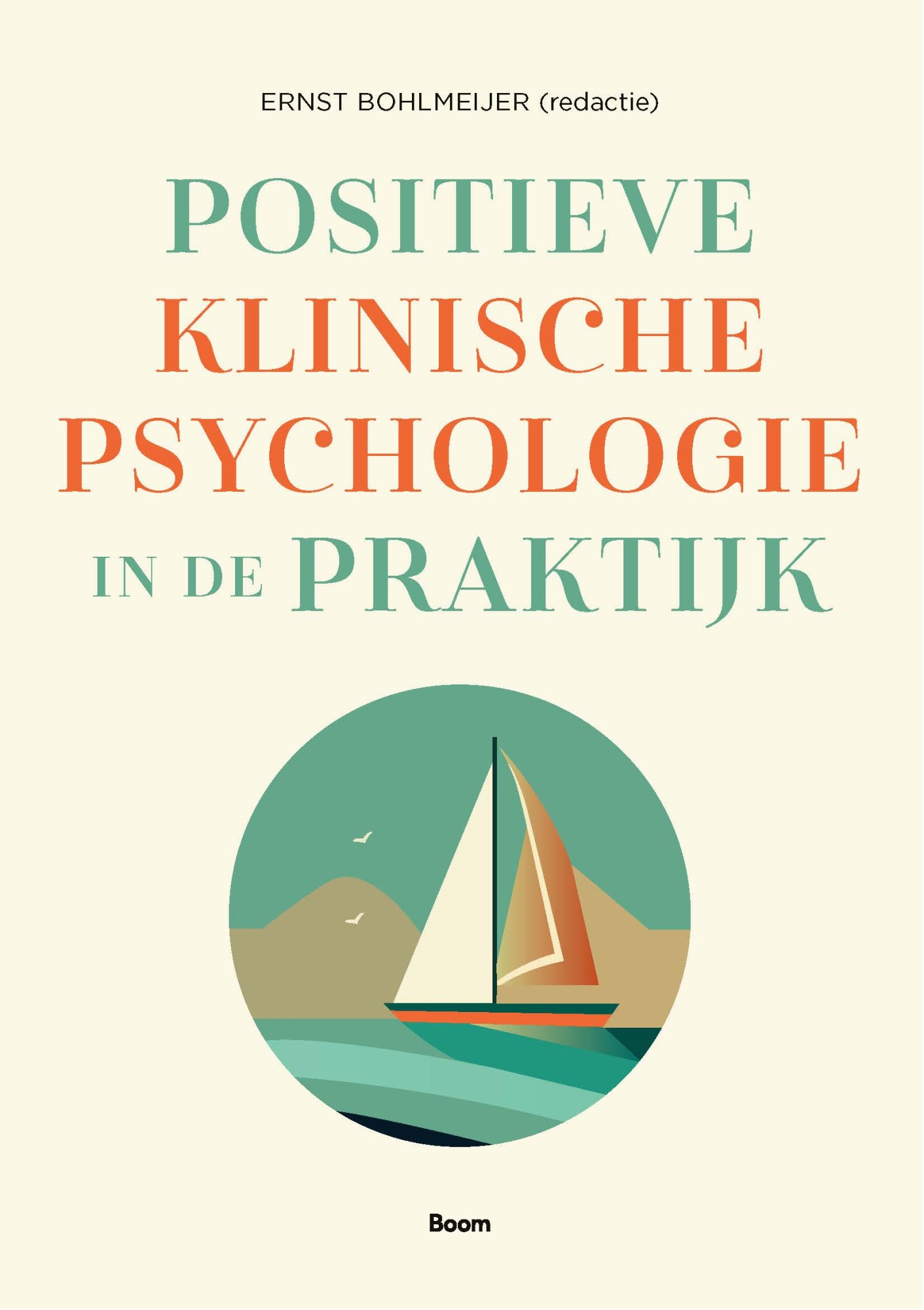 ERNST BOHLMEIJER (redactie)

POSITIEVE
KLINISCHE
PSYCHOLOGIE
IN DE PRAKTIJK

Boom